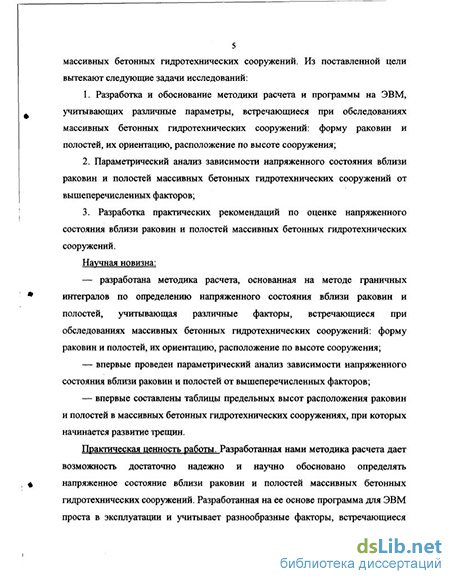 5

массивных бетонных гидротехнических сооружений. Из поставленной цели вытекают следующие задачи исследований:

1. Разработка и обоснование методики расчета и программы на ЭВМ, учитывающих различные параметры, встречающиеся при обследованиях массивных бетонных гидротехнических сооружений: форму раковин и полостей, их ориентацию, расположение по высоте сооружения;

2. Параметрический анализ зависимости напряженного состояния вблизи раковин и полостей массивных бетонных гидротехнических сооружений от вышеперечисленных факторов;

3. Разработка практических рекомендаций по оценке напряженного состояния вблизи раковин и полостей массивных бетонных гидротехнических сооружений.

Научная новизна:

— разработана методика расчета, основанная на методе граничных интегралов по определению напряженного состояния вблизи раковин и полостей, учитывающая различные факторы, встречающиеся при обследованиях массивных бетонных гидротехнических сооружений: форму раковин и полостей, их ориентацию, расположение по высоте сооружения;

— впервые проведен параметрический анализ зависимости напряженного состояния вблизи раковин и полостей от вышеперечисленных факторов;

— впервые составлены таблицы предельных высот расположения раковин и полостей в массивных бетонных гидротехнических сооружениях, при которых начинается развитие трещин.

Практическая ценность работы. Разработанная нами методика расчета дает возможность достаточно надежно и научно обосновано определять напряженное состояние вблизи раковин и полостей массивных бетонных гидротехнических сооружений. Разработанная на ее основе программа для ЭВМ проста в эксплуатации и учитывает разнообразные факторы, встречающиеся

dsLib.net
библиотека диссертаций